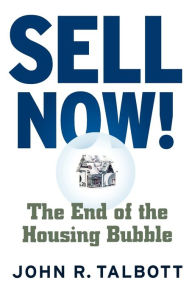 SELL NOW!

The End of the Housing Bubble

JOHN R. TALBOTT